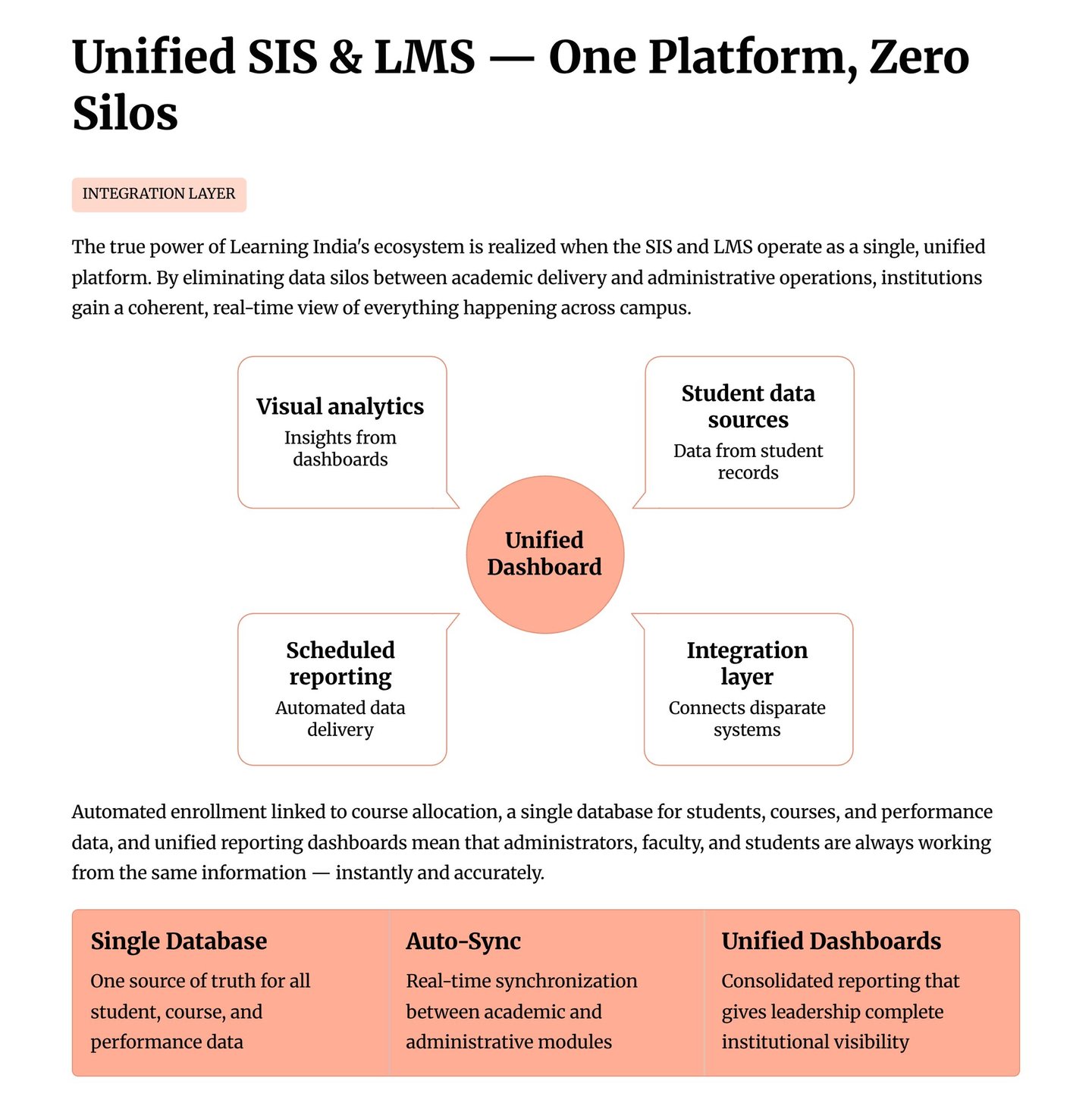 Unified SIS & LMS — One Platform, Zero Silos

INTEGRATION LAYER

The true power of Learning India's ecosystem is realized when the SIS and LMS operate as a single, unified platform. By eliminating data silos between academic delivery and administrative operations, institutions gain a coherent, real-time view of everything happening across campus.

Visual analytics
Insights from dashboards

Student data sources
Data from student records

Unified Dashboard

Scheduled reporting
Automated data delivery

Integration layer
Connects disparate systems

Automated enrollment linked to course allocation, a single database for students, courses, and performance data, and unified reporting dashboards mean that administrators, faculty, and students are always working from the same information — instantly and accurately.

Single Database
One source of truth for all student, course, and performance data

Auto-Sync
Real-time synchronization between academic and administrative modules

Unified Dashboards
Consolidated reporting that gives leadership complete institutional visibility